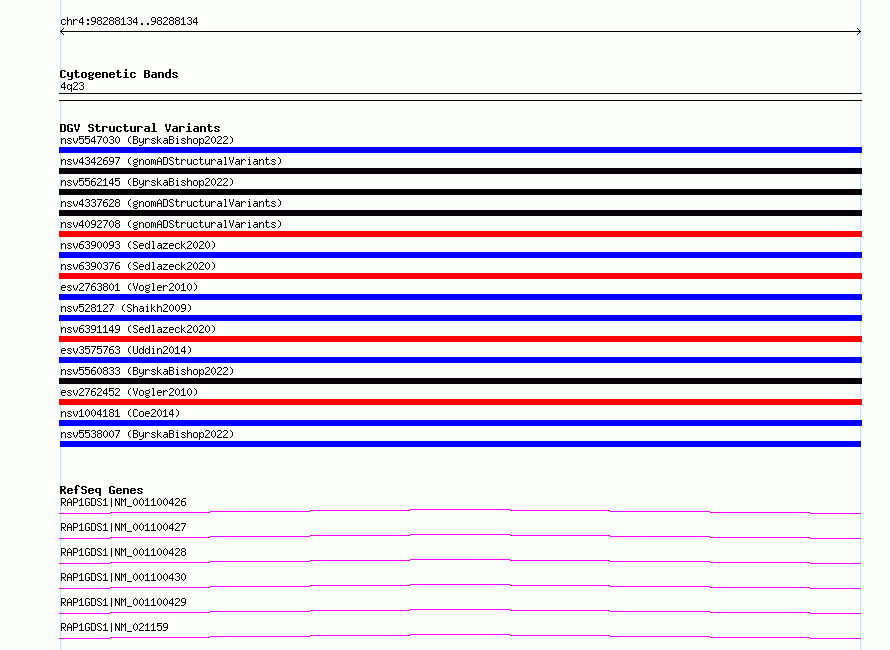 chr4:98288134..98288134

Cytogenetic Bands
4q23

DGV Structural Variants
nsv5547030 (ByrskaBishop2022)
nsv4342697 (gnomADStructuralVariants)
nsv5562145 (ByrskaBishop2022)
nsv4337628 (gnomADStructuralVariants)
nsv4092708 (gnomADStructuralVariants)
nsv6390093 (Sedlazeck2020)
nsv6390376 (Sedlazeck2020)
esv2763801 (Vogler2010)
nsv528127 (Shaikh2009)
nsv6391149 (Sedlazeck2020)
esv3575763 (Uddin2014)
nsv5560833 (ByrskaBishop2022)
esv2762452 (Vogler2010)
nsv1004181 (Coe2014)
nsv5538007 (ByrskaBishop2022)

RefSeq Genes
RAP1GDS1|NM_001100426
RAP1GDS1|NM_001100427
RAP1GDS1|NM_001100428
RAP1GDS1|NM_001100430
RAP1GDS1|NM_001100429
RAP1GDS1|NM_021159